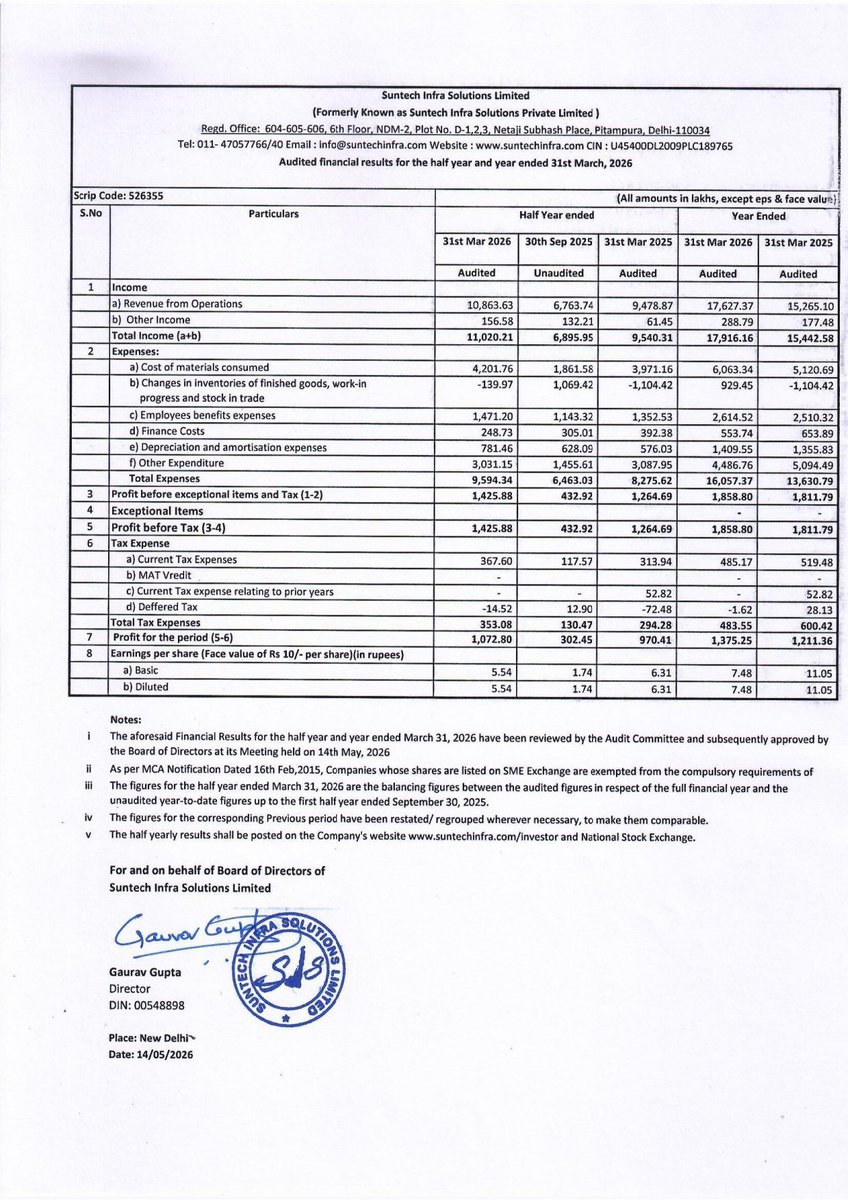 Suntech Infra Solutions Limited
(Formerly Known as Suntech Infra Solutions Private Limited )
Regd. Office: 604-605-606, 6th Floor, NDM-2, Plot No. D-1,2,3, Netaji Subhash Place, Pitampura, Delhi-110034
Tel: 011- 47057766/40 Email : info@suntechinfra.com Website : www.suntechinfra.com CIN : U45400DL2009PLC189765
Audited financial results for the half year and year ended 31st March, 2026

Scrip Code: 526355 (All amounts in lakhs, except eps & face value)

| S.No | Particulars | Half Year ended | | | Year Ended | |
|---|---|---|---|---|---|---|
| | | 31st Mar 2026 | 30th Sep 2025 | 31st Mar 2025 | 31st Mar 2026 | 31st Mar 2025 |
| | | Audited | Unaudited | Audited | Audited | Audited |
| 1 | Income | | | | | |
| | a) Revenue from Operations | 10,863.63 | 6,763.74 | 9,478.87 | 17,627.37 | 15,265.10 |
| | b) Other Income | 156.58 | 132.21 | 61.45 | 288.79 | 177.48 |
| | Total Income (a+b) | 11,020.21 | 6,895.95 | 9,540.31 | 17,916.16 | 15,442.58 |
| 2 | Expenses: | | | | | |
| | a) Cost of materials consumed | 4,201.76 | 1,861.58 | 3,971.16 | 6,063.34 | 5,120.69 |
| | b) Changes in inventories of finished goods, work-in progress and stock in trade | -139.97 | 1,069.42 | -1,104.42 | 929.45 | -1,104.42 |
| | c) Employees benefits expenses | 1,471.20 | 1,143.32 | 1,352.53 | 2,614.52 | 2,510.32 |
| | d) Finance Costs | 248.73 | 305.01 | 392.38 | 553.74 | 653.89 |
| | e) Depreciation and amortisation expenses | 781.46 | 628.09 | 576.03 | 1,409.55 | 1,355.83 |
| | f) Other Expenditure | 3,031.15 | 1,455.61 | 3,087.95 | 4,486.76 | 5,094.49 |
| | Total Expenses | 9,594.34 | 6,463.03 | 8,275.62 | 16,057.37 | 13,630.79 |
| 3 | Profit before exceptional items and Tax (1-2) | 1,425.88 | 432.92 | 1,264.69 | 1,858.80 | 1,811.79 |
| 4 | Exceptional Items | | | | - | - |
| 5 | Profit before Tax (3-4) | 1,425.88 | 432.92 | 1,264.69 | 1,858.80 | 1,811.79 |
| 6 | Tax Expense | | | | | |
| | a) Current Tax Expenses | 367.60 | 117.57 | 313.94 | 485.17 | 519.48 |
| | b) MAT Vredit | - | | | - | - |
| | c) Current Tax expense relating to prior years | - | - | 52.82 | - | 52.82 |
| | d) Deffered Tax | -14.52 | 12.90 | -72.48 | -1.62 | 28.13 |
| | Total Tax Expenses | 353.08 | 130.47 | 294.28 | 483.55 | 600.42 |
| 7 | Profit for the period (5-6) | 1,072.80 | 302.45 | 970.41 | 1,375.25 | 1,211.36 |
| 8 | Earnings per share (Face value of Rs 10/- per share)(in rupees) | | | | | |
| | a) Basic | 5.54 | 1.74 | 6.31 | 7.48 | 11.05 |
| | b) Diluted | 5.54 | 1.74 | 6.31 | 7.48 | 11.05 |

Notes:
i The aforesaid Financial Results for the half year and year ended March 31, 2026 have been reviewed by the Audit Committee and subsequently approved by the Board of Directors at its Meeting held on 14th May, 2026
ii As per MCA Notification Dated 16th Feb,2015, Companies whose shares are listed on SME Exchange are exempted from the compulsory requirements of
iii The figures for the half year ended March 31, 2026 are the balancing figures between the audited figures in respect of the full financial year and the unaudited year-to-date figures up to the first half year ended September 30, 2025.
iv The figures for the corresponding Previous period have been restated/ regrouped wherever necessary, to make them comparable.
v The half yearly results shall be posted on the Company's website www.suntechinfra.com/investor and National Stock Exchange.

For and on behalf of Board of Directors of
Suntech Infra Solutions Limited

Gaurav Gupta
SUNTECH INFRA SOLUTIONS LIMITED
Gaurav Gupta
Director
DIN: 00548898

Place: New Delhi
Date: 14/05/2026